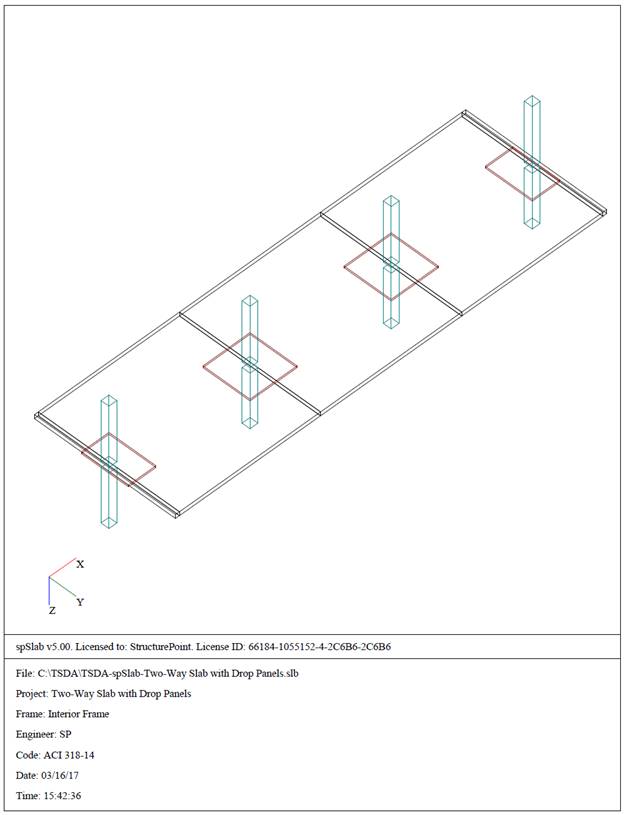 X
Y
Z

spSlab v5.00. Licensed to: StructurePoint. License ID: 66184-1055152-4-2C6B6-2C6B6

File: C:\TSDA\TSDA-spSlab-Two-Way Slab with Drop Panels.slb
Project: Two-Way Slab with Drop Panels
Frame: Interior Frame
Engineer: SP
Code: ACI 318-14
Date: 03/16/17
Time: 15:42:36